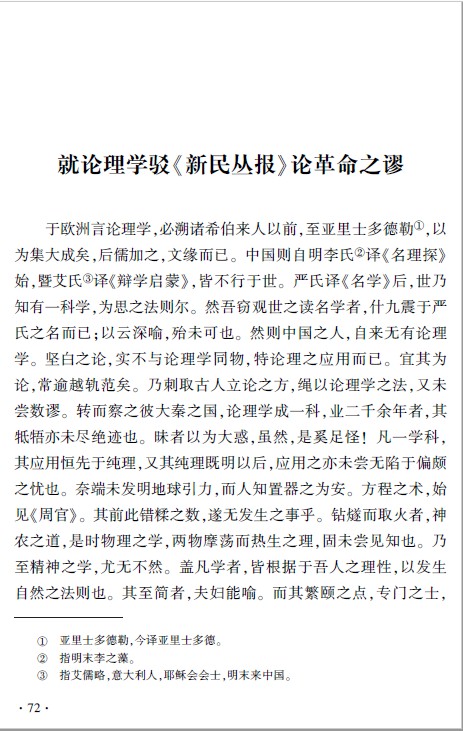 就论理学驳《新民丛报》论革命之谬

于欧洲言论理学，必溯诸希伯来人以前，至亚里士多德勒①，以为集大成矣，后儒加之，文缘而已。中国则自明李氏②译《名理探》始，暨艾氏③译《辩学启蒙》，皆不行于世。严氏译《名学》后，世乃知有一科学，为思之法则尔。然吾窃观世之读名学者，什九震于严氏之名而已；以云深喻，殆未可也。然则中国之人，自来无有论理学。坚白之论，实不与论理学同物，特论理之应用而已。宜其为论，常逾越轨范矣。乃刺取古人立论之方，绳以论理学之法，又未尝数谬。转而察之彼大秦之国，论理学成一科，业二千余年者，其牴牾亦未尽绝迹也。昧者以为大惑，虽然，是奚足怪！凡一学科，其应用恒先于纯理，又其纯理既明以后，应用之亦未尝无陷于偏颇之忧也。奈端未发明地球引力，而人知置器之为安。方程之术，始见《周官》。其前此错糅之数，遂无发生之事乎。钻燧而取火者，神农之道，是时物理之学，两物摩荡而热生之理，固未尝见知也。乃至精神之学，尤无不然。盖凡学者，皆根据于吾人之理性，以发生自然之法则也。其至简者，夫妇能喻。而其繁赜之点，专门之士，

① 亚里士多德勒，今译亚里士多德。
② 指明末李之藻。
③ 指艾儒略，意大利人，耶稣会会士，明末来中国。

· 72 ·